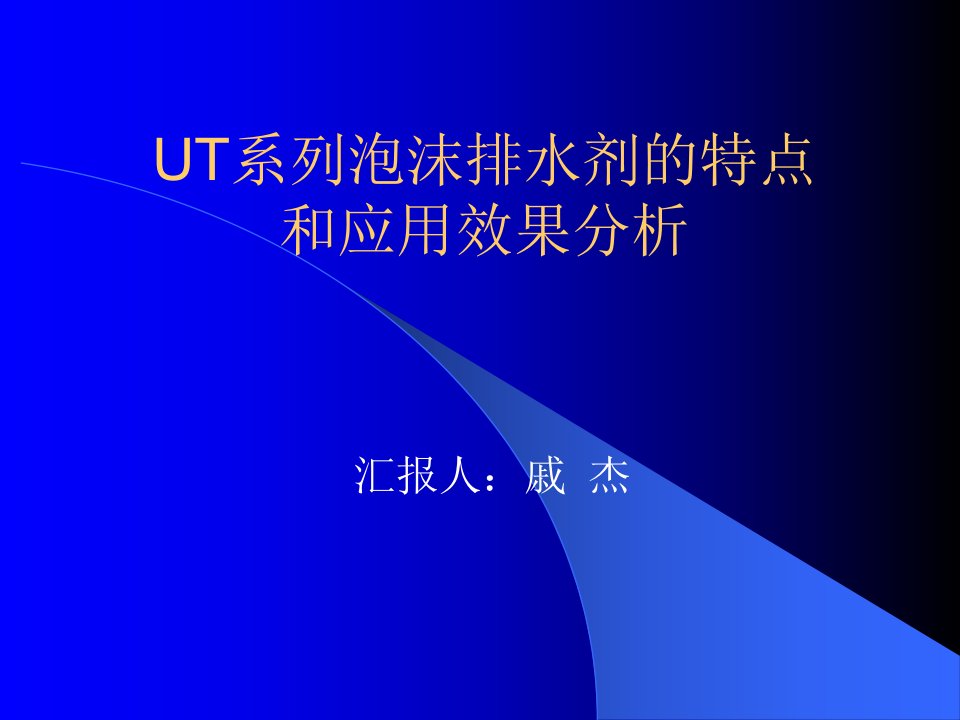 UT系列泡沫排水剂的特点和应用效果分析

汇报人：戚 杰